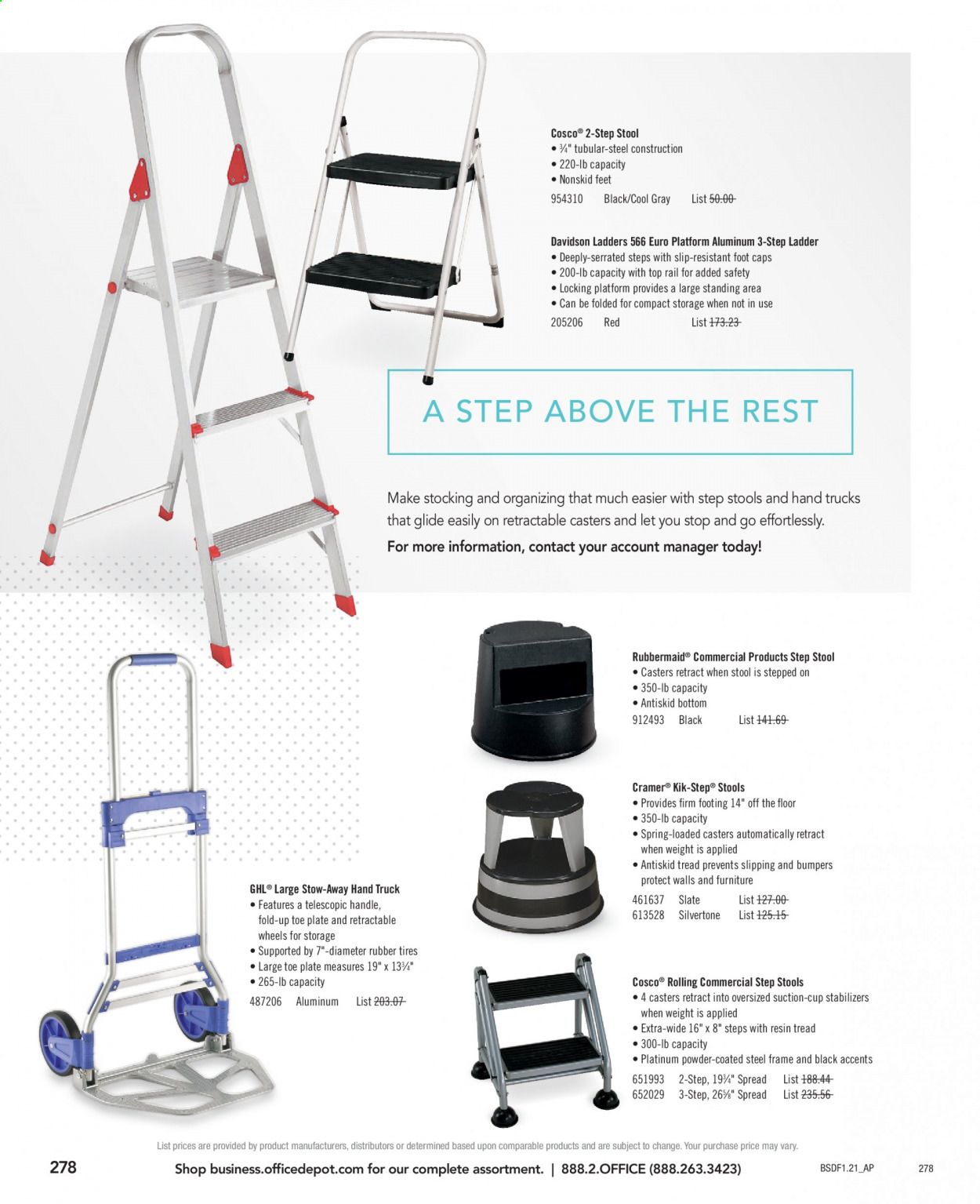 Cosco® 2-Step Stool
• ¾" tubular-steel construction
• 220-lb capacity
• Nonskid feet
954310 Black/Cool Gray List 50.00

Davidson Ladders 566 Euro Platform Aluminum 3-Step Ladder
• Deeply-serrated steps with slip-resistant foot caps
• 200-lb capacity with top rail for added safety
• Locking platform provides a large standing area
• Can be folded for compact storage when not in use
205206 Red List 173.23

A STEP ABOVE THE REST

Make stocking and organizing that much easier with step stools and hand trucks that glide easily on retractable casters and let you stop and go effortlessly.

For more information, contact your account manager today!

Rubbermaid® Commercial Products Step Stool
• Casters retract when stool is stepped on
• 350-lb capacity
• Antiskid bottom
912493 Black List 141.69

Cramer® Kik-Step® Stools
• Provides firm footing 14" off the floor
• 350-lb capacity
• Spring-loaded casters automatically retract when weight is applied
• Antiskid tread prevents slipping and bumpers protect walls and furniture
461637 Slate List 127.00
613528 Silvertone List 125.15

GHL® Large Stow-Away Hand Truck
• Features a telescopic handle, fold-up toe plate and retractable wheels for storage
• Supported by 7"-diameter rubber tires
• Large toe plate measures 19" x 13¾"
• 265-lb capacity
487206 Aluminum List 203.07

Cosco® Rolling Commercial Step Stools
• 4 casters retract into oversized suction-cup stabilizers when weight is applied
• Extra-wide 16" x 8" steps with resin tread
• 300-lb capacity
• Platinum powder-coated steel frame and black accents
651993 2-Step, 19¾" Spread List 188.44
652029 3-Step, 26⅝" Spread List 235.56

List prices are provided by product manufacturers, distributors or determined based upon comparable products and are subject to change. Your purchase price may vary.

278 Shop business.officedepot.com for our complete assortment. | 888.2.OFFICE (888.263.3423) BSDF1.21_AP 278